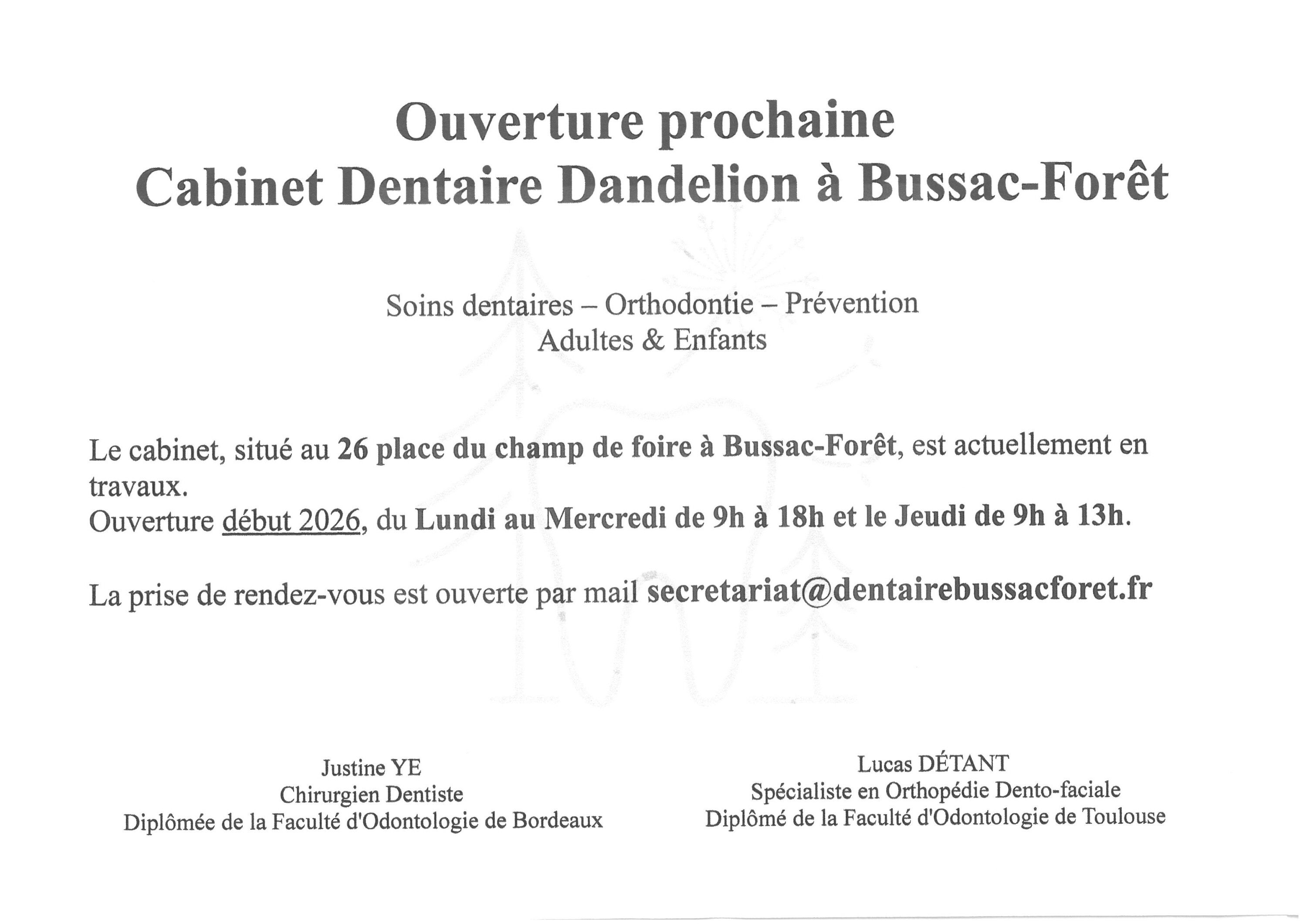 Ouverture prochaine
Cabinet Dentaire Dandelion à Bussac-Forêt

Soins dentaires – Orthodontie – Prévention
Adultes & Enfants

Le cabinet, situé au 26 place du champ de foire à Bussac-Forêt, est actuellement en travaux.
Ouverture début 2026, du Lundi au Mercredi de 9h à 18h et le Jeudi de 9h à 13h.

La prise de rendez-vous est ouverte par mail secretariat@dentairebussacforet.fr

Justine YE
Chirurgien Dentiste
Diplômée de la Faculté d'Odontologie de Bordeaux

Lucas DÉTANT
Spécialiste en Orthopédie Dento-faciale
Diplômé de la Faculté d'Odontologie de Toulouse